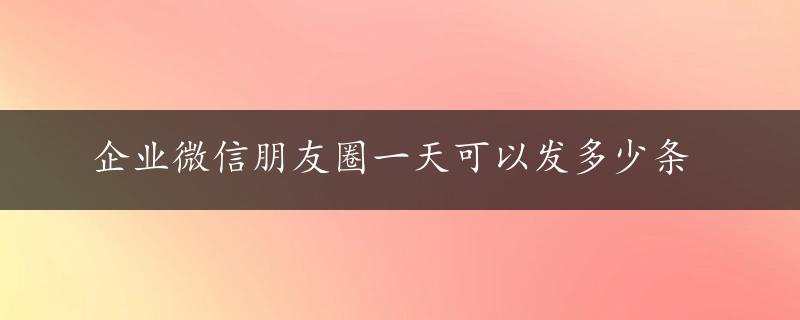 企业微信朋友圈一天可以发多少条